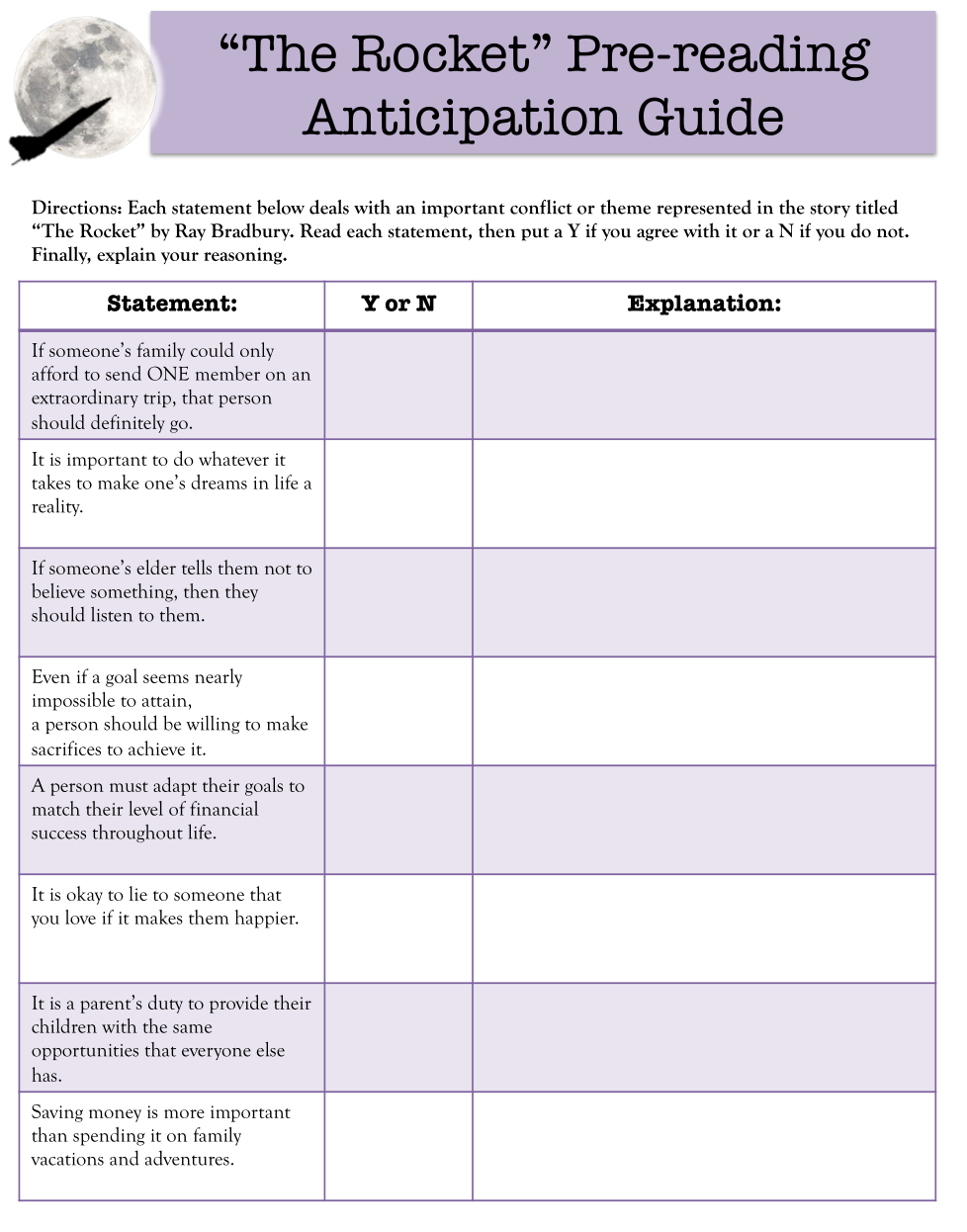 “The Rocket” Pre-reading Anticipation Guide

Directions: Each statement below deals with an important conflict or theme represented in the story titled “The Rocket” by Ray Bradbury. Read each statement, then put a Y if you agree with it or a N if you do not. Finally, explain your reasoning.

| Statement: | Y or N | Explanation: |
|---|---|---|
| If someone’s family could only afford to send ONE member on an extraordinary trip, that person should definitely go. | | |
| It is important to do whatever it takes to make one’s dreams in life a reality. | | |
| If someone’s elder tells them not to believe something, then they should listen to them. | | |
| Even if a goal seems nearly impossible to attain, a person should be willing to make sacrifices to achieve it. | | |
| A person must adapt their goals to match their level of financial success throughout life. | | |
| It is okay to lie to someone that you love if it makes them happier. | | |
| It is a parent’s duty to provide their children with the same opportunities that everyone else has. | | |
| Saving money is more important than spending it on family vacations and adventures. | | |